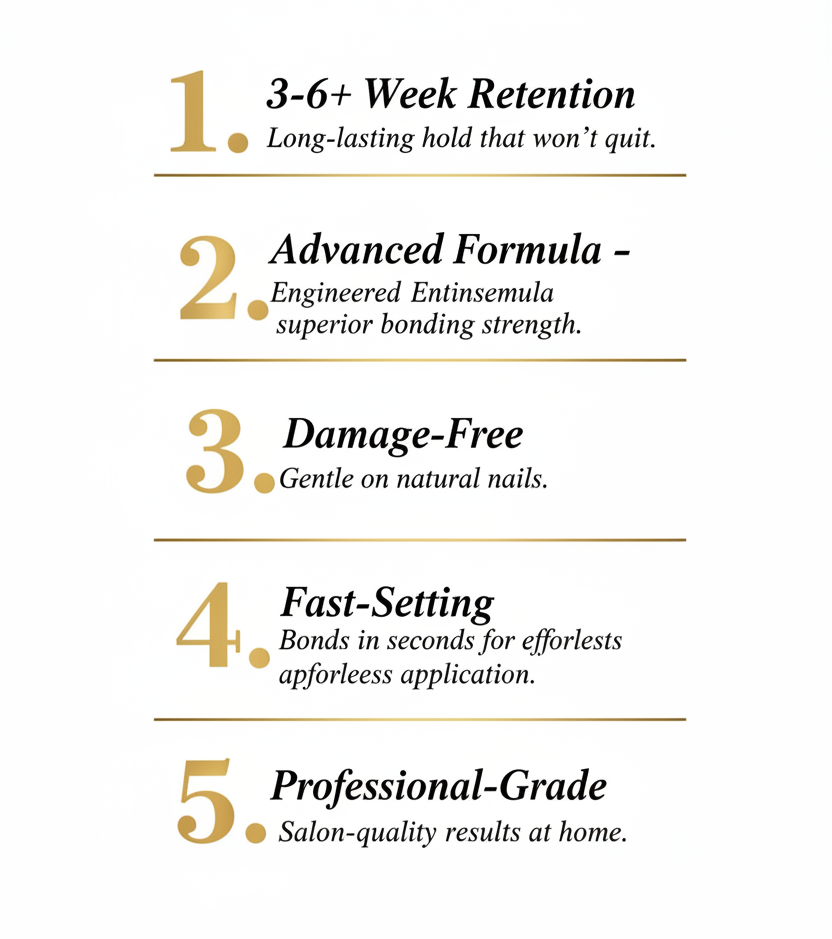 1. 3-6+ Week Retention
Long-lasting hold that won't quit.

2. Advanced Formula -
Engineered Entinsemula superior bonding strength.

3. Damage-Free
Gentle on natural nails.

4. Fast-Setting
Bonds in seconds for efforlests apforleess application.

5. Professional-Grade
Salon-quality results at home.